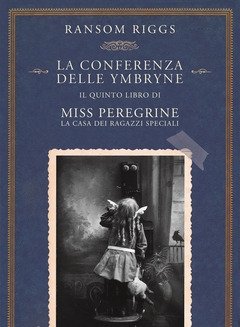 RANSOM RIGGS

LA CONFERENZA DELLE YMBRYNE

IL QUINTO LIBRO DI

MISS PEREGRINE
LA CASA DEI RAGAZZI SPECIALI